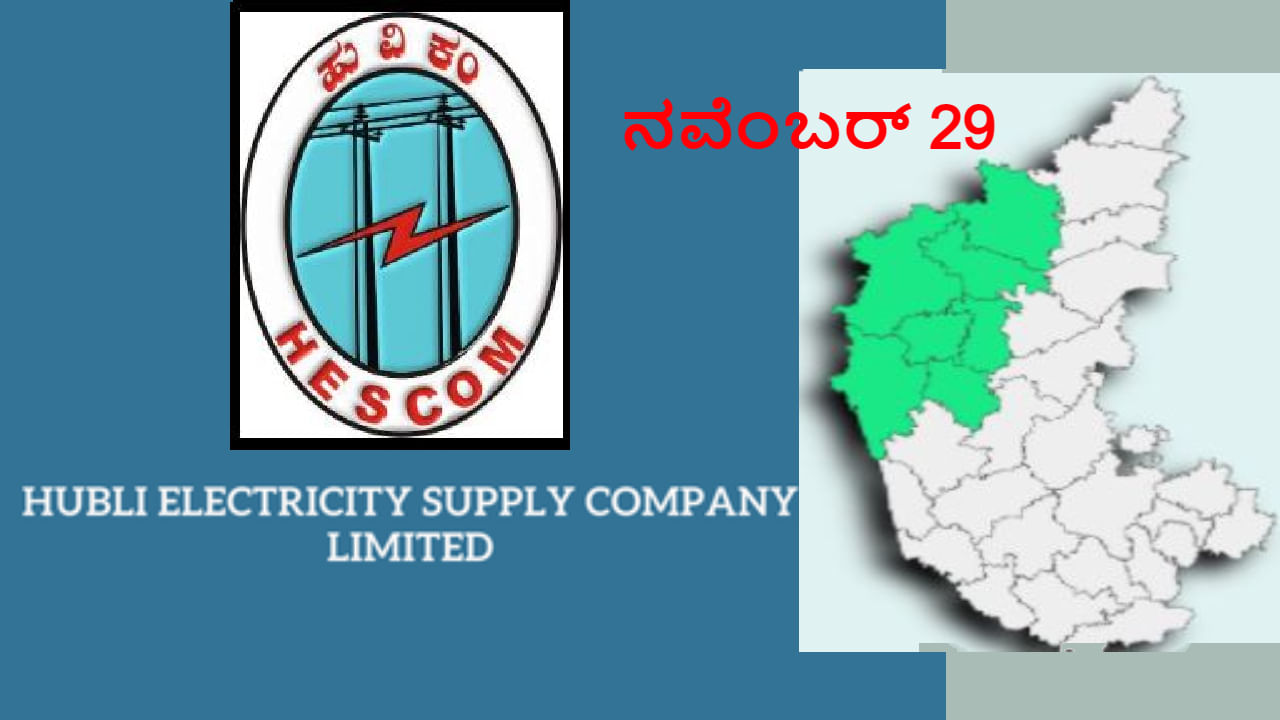 ಹು ವಿ ಕಂ

HESCOM

ನವೆಂಬರ್ 29

HUBLI ELECTRICITY SUPPLY COMPANY LIMITED